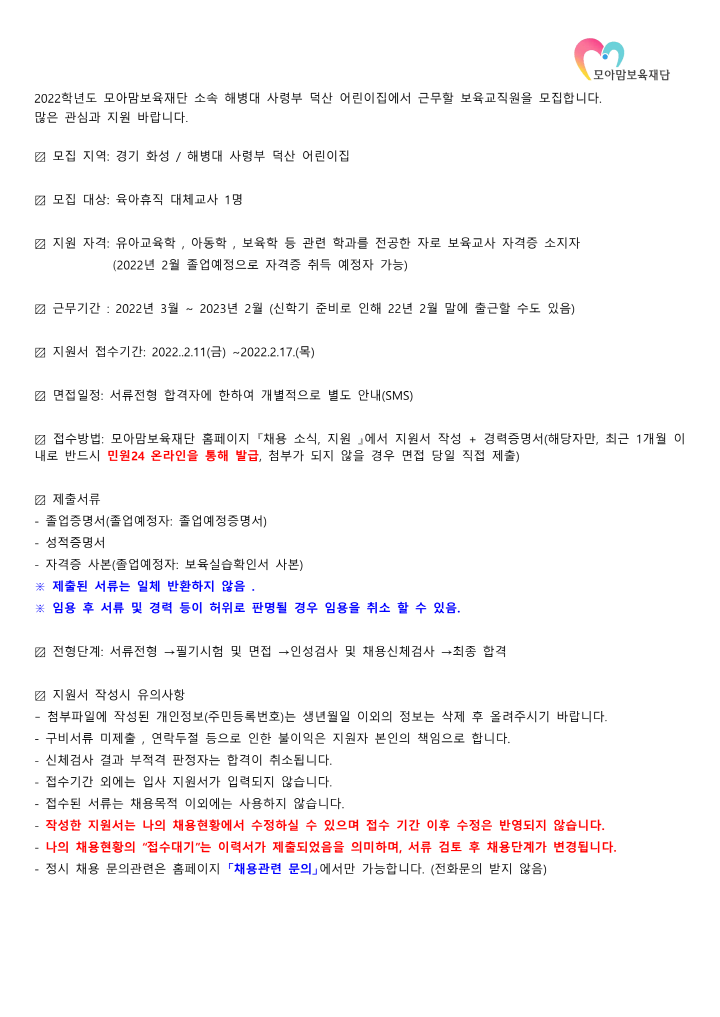 모아맘보육재단

2022학년도 모아맘보육재단 소속 해병대 사령부 덕산 어린이집에서 근무할 보육교직원을 모집합니다.
많은 관심과 지원 바랍니다.

▨ 모집 지역: 경기 화성 / 해병대 사령부 덕산 어린이집

▨ 모집 대상: 육아휴직 대체교사 1명

▨ 지원 자격: 유아교육학 , 아동학 , 보육학 등 관련 학과를 전공한 자로 보육교사 자격증 소지자
(2022년 2월 졸업예정으로 자격증 취득 예정자 가능)

▨ 근무기간 : 2022년 3월 ~ 2023년 2월 (신학기 준비로 인해 22년 2월 말에 출근할 수도 있음)

▨ 지원서 접수기간: 2022..2.11(금) ~2022.2.17.(목)

▨ 면접일정: 서류전형 합격자에 한하여 개별적으로 별도 안내(SMS)

▨ 접수방법: 모아맘보육재단 홈페이지「채용 소식, 지원 」에서 지원서 작성 + 경력증명서(해당자만, 최근 1개월 이내로 반드시 민원24 온라인을 통해 발급, 첨부가 되지 않을 경우 면접 당일 직접 제출)

▨ 제출서류
- 졸업증명서(졸업예정자: 졸업예정증명서)
- 성적증명서
- 자격증 사본(졸업예정자: 보육실습확인서 사본)
※ 제출된 서류는 일체 반환하지 않음 .
※ 임용 후 서류 및 경력 등이 허위로 판명될 경우 임용을 취소 할 수 있음.

▨ 전형단계: 서류전형 →필기시험 및 면접 →인성검사 및 채용신체검사 →최종 합격

▨ 지원서 작성시 유의사항
- 첨부파일에 작성된 개인정보(주민등록번호)는 생년월일 이외의 정보는 삭제 후 올려주시기 바랍니다.
- 구비서류 미제출 , 연락두절 등으로 인한 불이익은 지원자 본인의 책임으로 합니다.
- 신체검사 결과 부적격 판정자는 합격이 취소됩니다.
- 접수기간 외에는 입사 지원서가 입력되지 않습니다.
- 접수된 서류는 채용목적 이외에는 사용하지 않습니다.
- 작성한 지원서는 나의 채용현황에서 수정하실 수 있으며 접수 기간 이후 수정은 반영되지 않습니다.
- 나의 채용현황의 "접수대기"는 이력서가 제출되었음을 의미하며, 서류 검토 후 채용단계가 변경됩니다.
- 정시 채용 문의관련은 홈페이지「채용관련 문의」에서만 가능합니다. (전화문의 받지 않음)